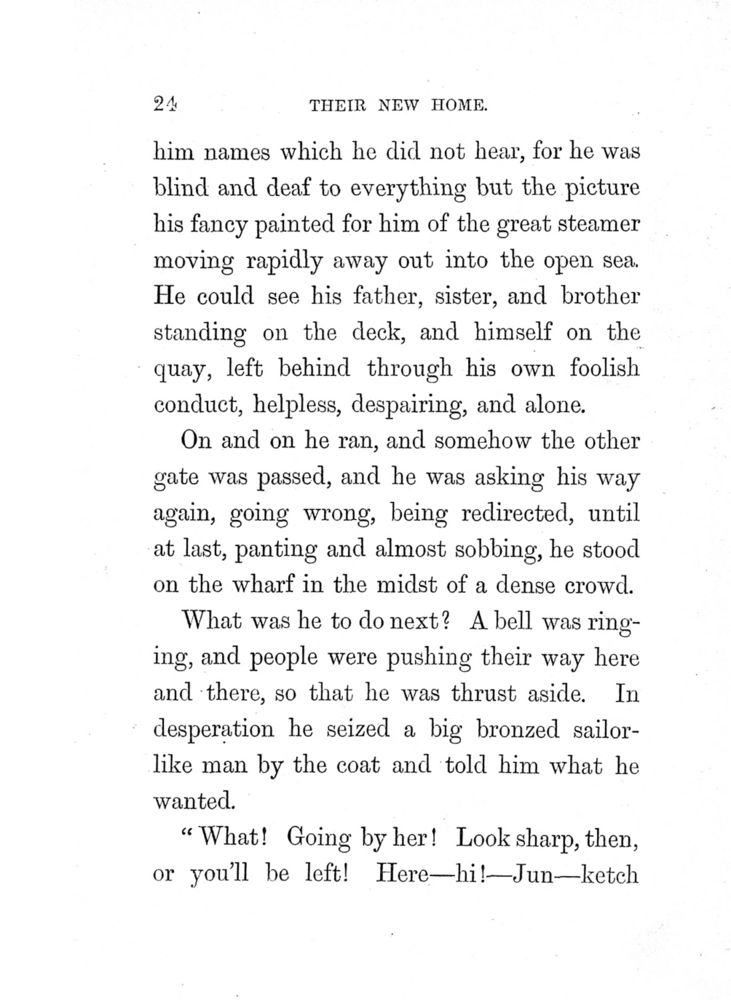 24 THEIR NEW HOME.

him names which he did not hear, for he was blind and deaf to everything but the picture his fancy painted for him of the great steamer moving rapidly away out into the open sea. He could see his father, sister, and brother standing on the deck, and himself on the quay, left behind through his own foolish conduct, helpless, despairing, and alone.

On and on he ran, and somehow the other gate was passed, and he was asking his way again, going wrong, being redirected, until at last, panting and almost sobbing, he stood on the wharf in the midst of a dense crowd.

What was he to do next? A bell was ringing, and people were pushing their way here and there, so that he was thrust aside. In desperation he seized a big bronzed sailor-like man by the coat and told him what he wanted.

"What! Going by her! Look sharp, then, or you'll be left! Here—hi!—Jun—ketch